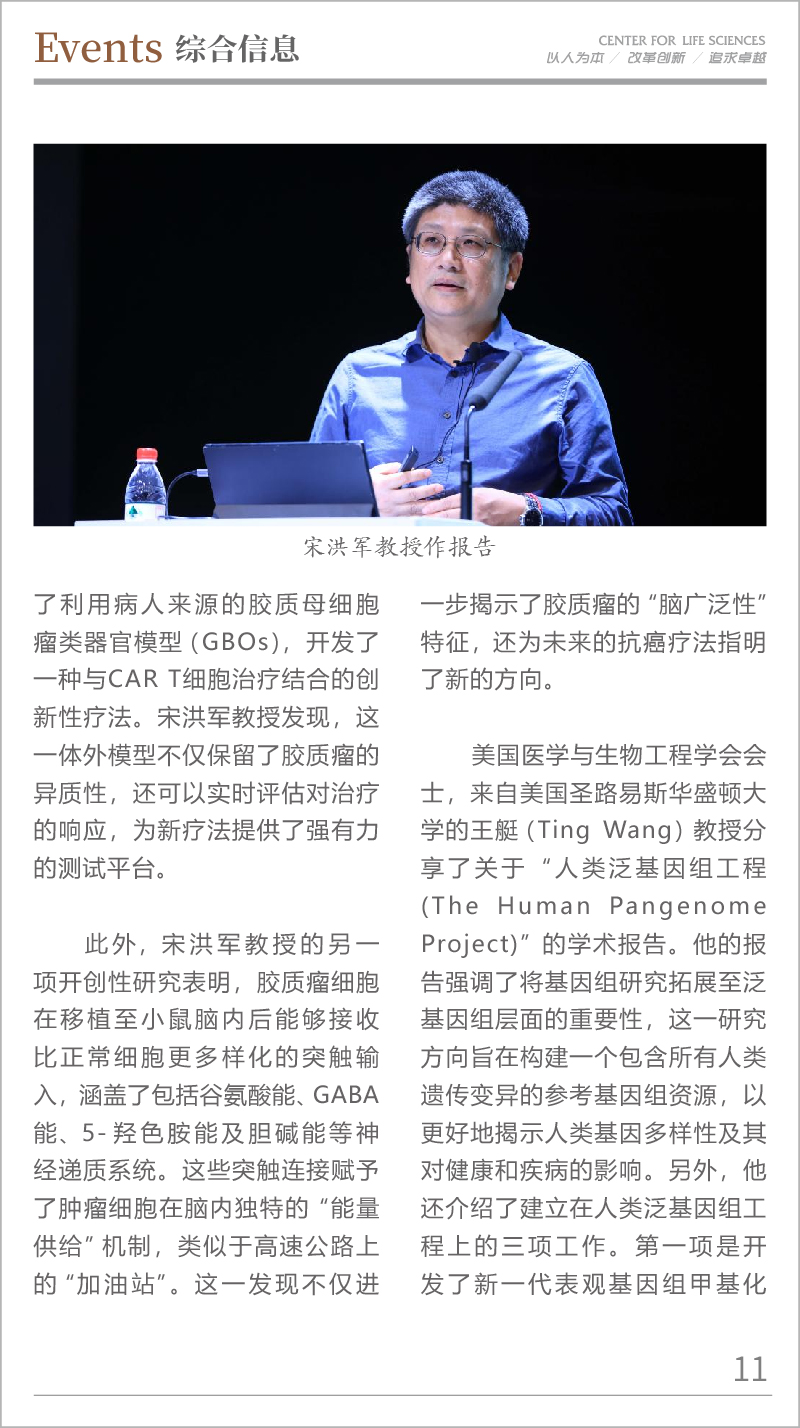 Events 综合信息

CENTER FOR LIFE SCIENCES
以人为本 / 改革创新 / 追求卓越

宋洪军教授作报告

了利用病人来源的胶质母细胞瘤类器官模型（GBOs），开发了一种与CAR T细胞治疗结合的创新性疗法。宋洪军教授发现，这一体外模型不仅保留了胶质瘤的异质性，还可以实时评估对治疗的响应，为新疗法提供了强有力的测试平台。

此外，宋洪军教授的另一项开创性研究表明，胶质瘤细胞在移植至小鼠脑内后能够接收比正常细胞更多样化的突触输入，涵盖了包括谷氨酸能、GABA能、5-羟色胺能及胆碱能等神经递质系统。这些突触连接赋予了肿瘤细胞在脑内独特的“能量供给”机制，类似于高速公路上的“加油站”。这一发现不仅进一步揭示了胶质瘤的“脑广泛性”特征，还为未来的抗癌疗法指明了新的方向。

美国医学与生物工程学会会士，来自美国圣路易斯华盛顿大学的王艇（Ting Wang）教授分享了关于“人类泛基因组工程（The Human Pangenome Project）”的学术报告。他的报告强调了将基因组研究拓展至泛基因组层面的重要性，这一研究方向旨在构建一个包含所有人类遗传变异的参考基因组资源，以更好地揭示人类基因多样性及其对健康和疾病的影响。另外，他还介绍了建立在人类泛基因组工程上的三项工作。第一项是开发了新一代表观基因组甲基化

11